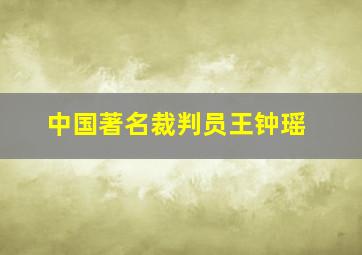 中国著名裁判员王钟瑶